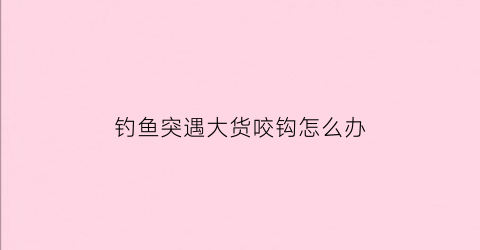 钓鱼突遇大货咬钩怎么办